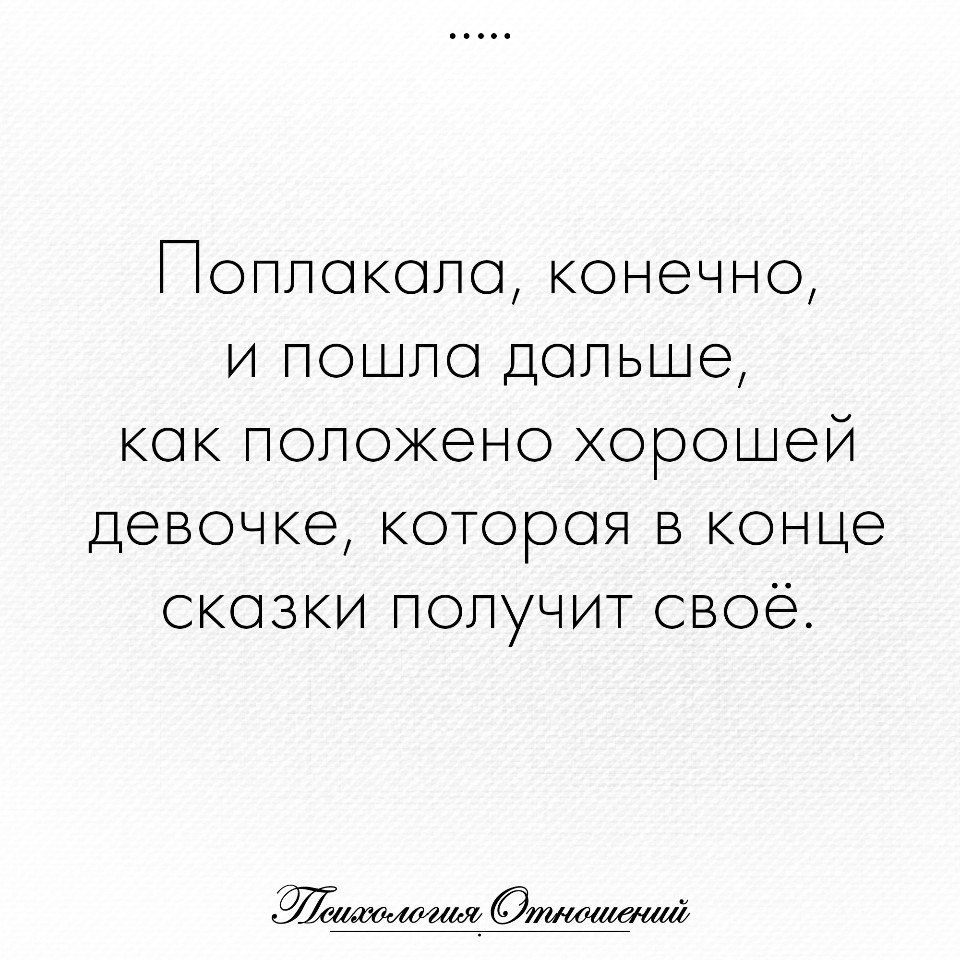 .....

Поплакала, конечно, и пошла дальше, как положено хорошей девочке, которая в конце сказки получит своё.

Психология Отношений